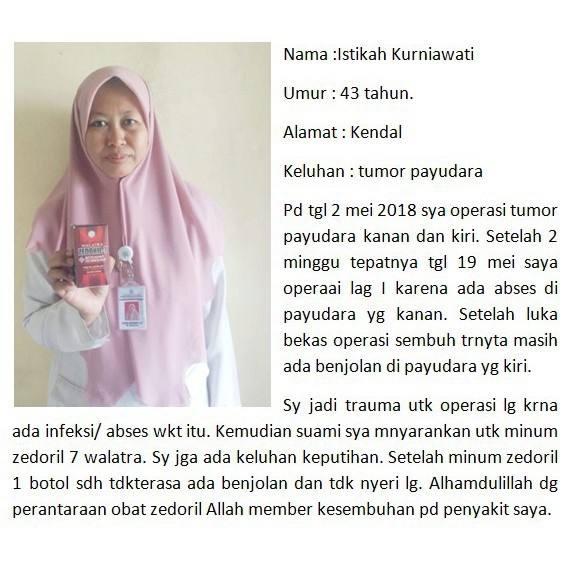 Nama :Istikah Kurniawati

Umur : 43 tahun.

Alamat : Kendal

Keluhan : tumor payudara

Pd tgl 2 mei 2018 sya operasi tumor payudara kanan dan kiri. Setelah 2 minggu tepatnya tgl 19 mei saya operaai lag I karena ada abses di payudara yg kanan. Setelah luka bekas operasi sembuh trnyta masih ada benjolan di payudara yg kiri.

Sy jadi trauma utk operasi lg krna ada infeksi/ abses wkt itu. Kemudian suami sya mnyarankan utk minum zedoril 7 walatra. Sy jga ada keluhan keputihan. Setelah minum zedoril 1 botol sdh tdkterasa ada benjolan dan tdk nyeri lg. Alhamdulillah dg perantaraan obat zedoril Allah member kesembuhan pd penyakit saya.